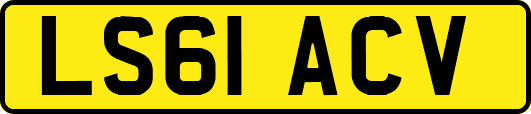 LS61 ACV